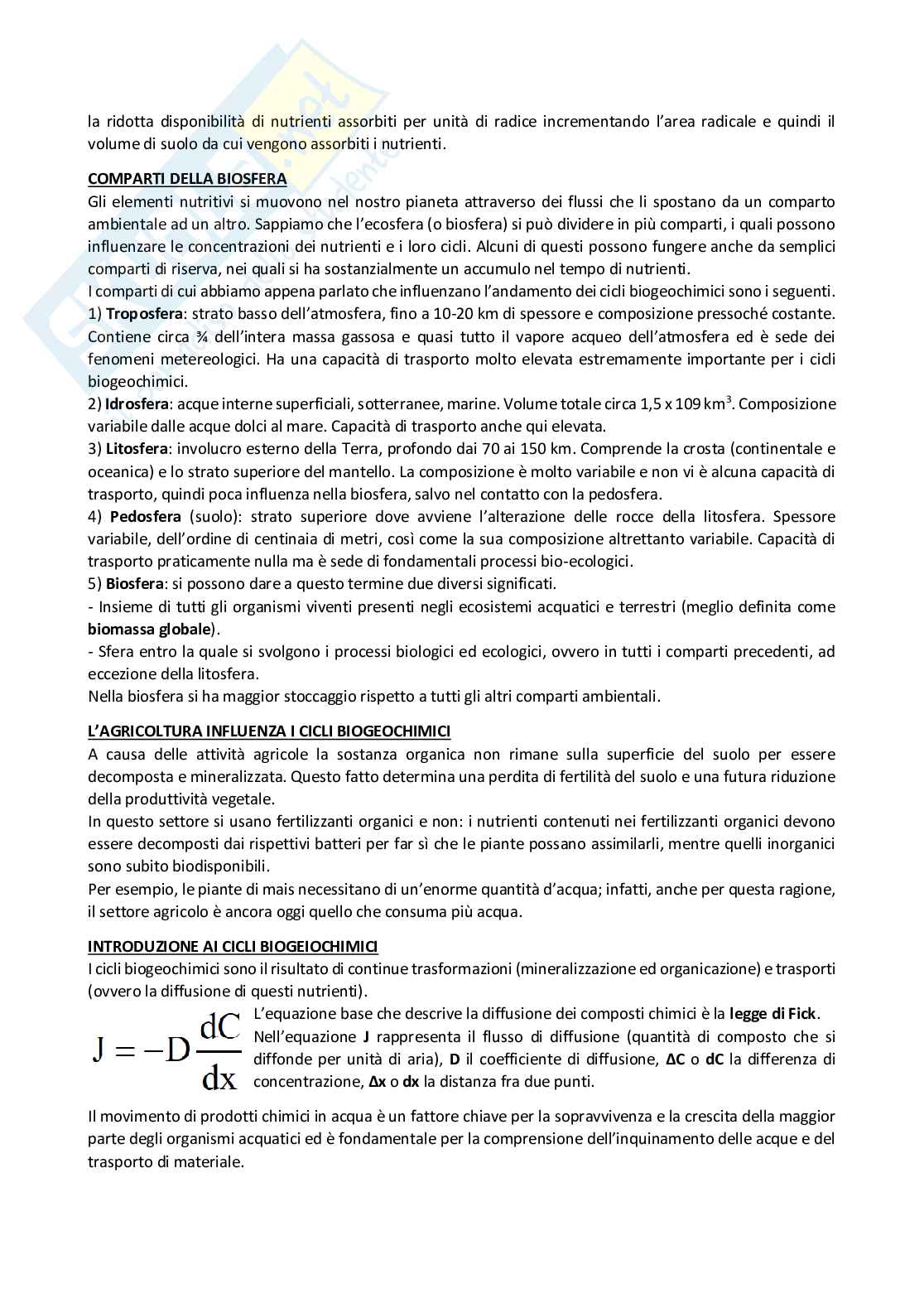 la ridotta disponibilità di nutrienti assorbiti per unità di radice incrementando l'area radicale e quindi il volume di suolo da cui vengono assorbiti i nutrienti.

COMPARTI DELLA BIOSFERA
Gli elementi nutritivi si muovono nel nostro pianeta attraverso dei flussi che li spostano da un comparto ambientale ad un altro. Sappiamo che l'ecosfera (o biosfera) si può dividere in più comparti, i quali possono influenzare le concentrazioni dei nutrienti e i loro cicli. Alcuni di questi possono fungere anche da semplici comparti di riserva, nei quali si ha sostanzialmente un accumulo nel tempo di nutrienti.
I comparti di cui abbiamo appena parlato che influenzano l'andamento dei cicli biogeochimici sono i seguenti.
1) Troposfera: strato basso dell'atmosfera, fino a 10-20 km di spessore e composizione pressoché costante. Contiene circa ¾ dell'intera massa gassosa e quasi tutto il vapore acqueo dell'atmosfera ed è sede dei fenomeni metereologici. Ha una capacità di trasporto molto elevata estremamente importante per i cicli biogeochimici.
2) Idrosfera: acque interne superficiali, sotterranee, marine. Volume totale circa 1,5 x 109 km$^3$. Composizione variabile dalle acque dolci al mare. Capacità di trasporto anche qui elevata.
3) Litosfera: involucro esterno della Terra, profondo dai 70 ai 150 km. Comprende la crosta (continentale e oceanica) e lo strato superiore del mantello. La composizione è molto variabile e non vi è alcuna capacità di trasporto, quindi poca influenza nella biosfera, salvo nel contatto con la pedosfera.
4) Pedosfera (suolo): strato superiore dove avviene l'alterazione delle rocce della litosfera. Spessore variabile, dell'ordine di centinaia di metri, così come la sua composizione altrettanto variabile. Capacità di trasporto praticamente nulla ma è sede di fondamentali processi bio-ecologici.
5) Biosfera: si possono dare a questo termine due diversi significati.
- Insieme di tutti gli organismi viventi presenti negli ecosistemi acquatici e terrestri (meglio definita come biomassa globale).
- Sfera entro la quale si svolgono i processi biologici ed ecologici, ovvero in tutti i comparti precedenti, ad eccezione della litosfera.
Nella biosfera si ha maggior stoccaggio rispetto a tutti gli altri comparti ambientali.

L'AGRICOLTURA INFLUENZA I CICLI BIOGEOCHIMICI
A causa delle attività agricole la sostanza organica non rimane sulla superficie del suolo per essere decomposta e mineralizzata. Questo fatto determina una perdita di fertilità del suolo e una futura riduzione della produttività vegetale.
In questo settore si usano fertilizzanti organici e non: i nutrienti contenuti nei fertilizzanti organici devono essere decomposti dai rispettivi batteri per far sì che le piante possano assimilarli, mentre quelli inorganici sono subito biodisponibili.
Per esempio, le piante di mais necessitano di un'enorme quantità d'acqua; infatti, anche per questa ragione, il settore agricolo è ancora oggi quello che consuma più acqua.

INTRODUZIONE AI CICLI BIOGEIOCHIMICI
I cicli biogeochimici sono il risultato di continue trasformazioni (mineralizzazione ed organicazione) e trasporti (ovvero la diffusione di questi nutrienti).

$J = -D\frac{dC}{dx}$

L'equazione base che descrive la diffusione dei composti chimici è la legge di Fick. Nell'equazione J rappresenta il flusso di diffusione (quantità di composto che si diffonde per unità di aria), D il coefficiente di diffusione, ΔC o dC la differenza di concentrazione, Δx o dx la distanza fra due punti.

Il movimento di prodotti chimici in acqua è un fattore chiave per la sopravvivenza e la crescita della maggior parte degli organismi acquatici ed è fondamentale per la comprensione dell'inquinamento delle acque e del trasporto di materiale.